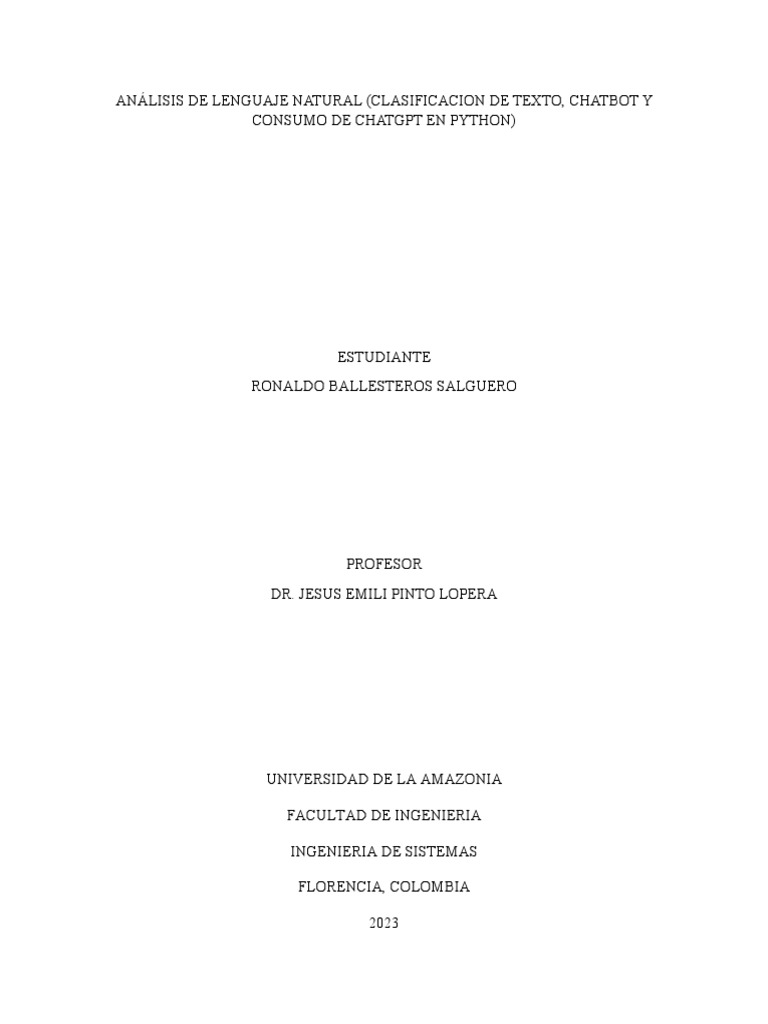 ANÁLISIS DE LENGUAJE NATURAL (CLASIFICACION DE TEXTO, CHATBOT Y CONSUMO DE CHATGPT EN PYTHON)

ESTUDIANTE

RONALDO BALLESTEROS SALGUERO

PROFESOR

DR. JESUS EMILI PINTO LOPERA

UNIVERSIDAD DE LA AMAZONIA

FACULTAD DE INGENIERIA

INGENIERIA DE SISTEMAS

FLORENCIA, COLOMBIA

2023